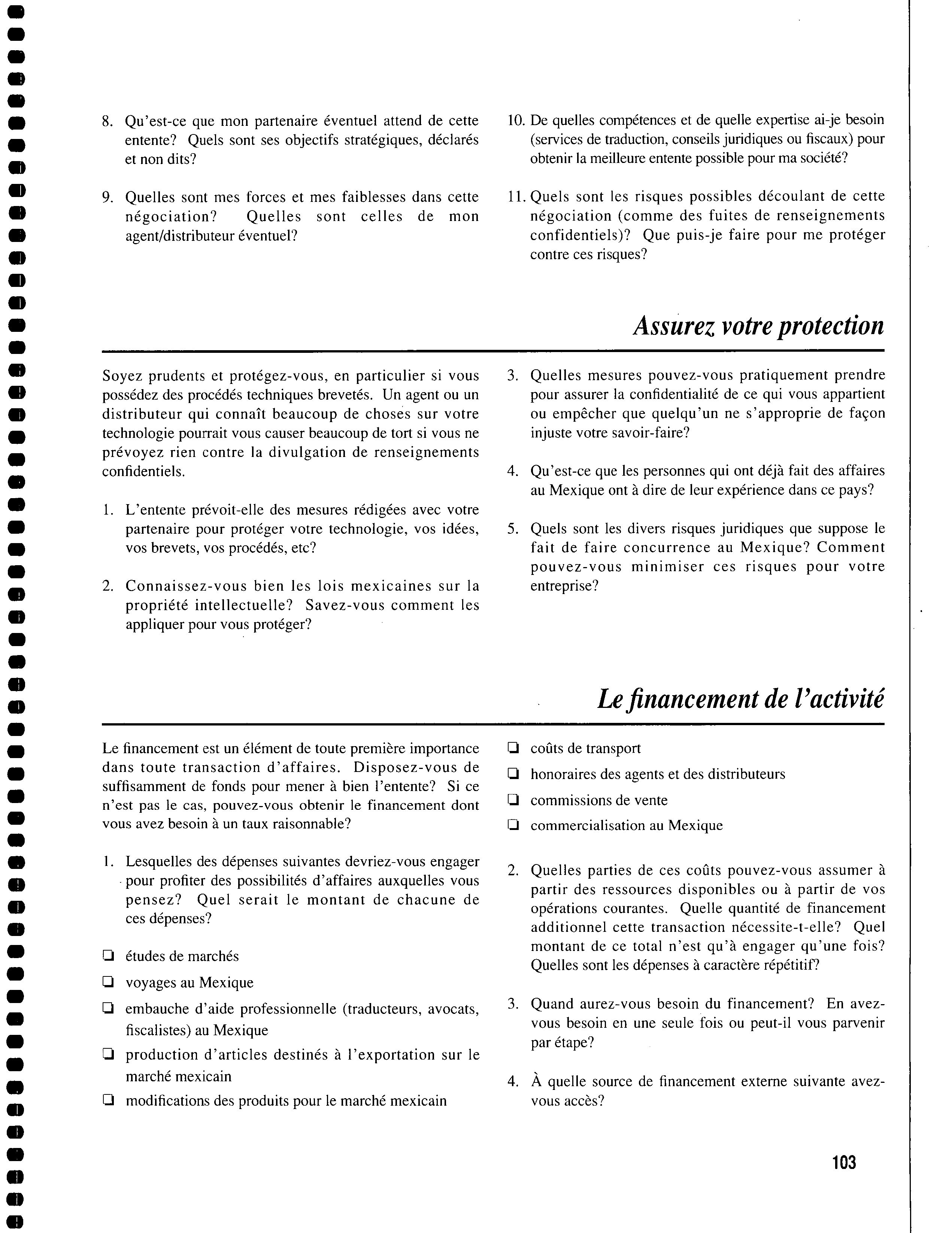 8. Qu'est-ce que mon partenaire éventuel attend de cette entente? Quels sont ses objectifs stratégiques, déclarés et non dits?

9. Quelles sont mes forces et mes faiblesses dans cette négociation? Quelles sont celles de mon agent/distributeur éventuel?

10. De quelles compétences et de quelle expertise ai-je besoin (services de traduction, conseils juridiques ou fiscaux) pour obtenir la meilleure entente possible pour ma société?

11. Quels sont les risques possibles découlant de cette négociation (comme des fuites de renseignements confidentiels)? Que puis-je faire pour me protéger contre ces risques?

Assurez votre protection

Soyez prudents et protégez-vous, en particulier si vous possédez des procédés techniques brevetés. Un agent ou un distributeur qui connaît beaucoup de choses sur votre technologie pourrait vous causer beaucoup de tort si vous ne prévoyez rien contre la divulgation de renseignements confidentiels.

1. L'entente prévoit-elle des mesures rédigées avec votre partenaire pour protéger votre technologie, vos idées, vos brevets, vos procédés, etc?

2. Connaissez-vous bien les lois mexicaines sur la propriété intellectuelle? Savez-vous comment les appliquer pour vous protéger?

3. Quelles mesures pouvez-vous pratiquement prendre pour assurer la confidentialité de ce qui vous appartient ou empêcher que quelqu'un ne s'approprie de façon injuste votre savoir-faire?

4. Qu'est-ce que les personnes qui ont déjà fait des affaires au Mexique ont à dire de leur expérience dans ce pays?

5. Quels sont les divers risques juridiques que suppose le fait de faire concurrence au Mexique? Comment pouvez-vous minimiser ces risques pour votre entreprise?

Le financement de l'activité

Le financement est un élément de toute première importance dans toute transaction d'affaires. Disposez-vous de suffisamment de fonds pour mener à bien l'entente? Si ce n'est pas le cas, pouvez-vous obtenir le financement dont vous avez besoin à un taux raisonnable?

1. Lesquelles des dépenses suivantes devriez-vous engager pour profiter des possibilités d'affaires auxquelles vous pensez? Quel serait le montant de chacune de ces dépenses?

❏ études de marchés
❏ voyages au Mexique
❏ embauche d'aide professionnelle (traducteurs, avocats, fiscalistes) au Mexique
❏ production d'articles destinés à l'exportation sur le marché mexicain
❏ modifications des produits pour le marché mexicain

❏ coûts de transport
❏ honoraires des agents et des distributeurs
❏ commissions de vente
❏ commercialisation au Mexique

2. Quelles parties de ces coûts pouvez-vous assumer à partir des ressources disponibles ou à partir de vos opérations courantes. Quelle quantité de financement additionnel cette transaction nécessite-t-elle? Quel montant de ce total n'est qu'à engager qu'une fois? Quelles sont les dépenses à caractère répétitif?

3. Quand aurez-vous besoin du financement? En avez-vous besoin en une seule fois ou peut-il vous parvenir par étape?

4. À quelle source de financement externe suivante avez-vous accès?

103